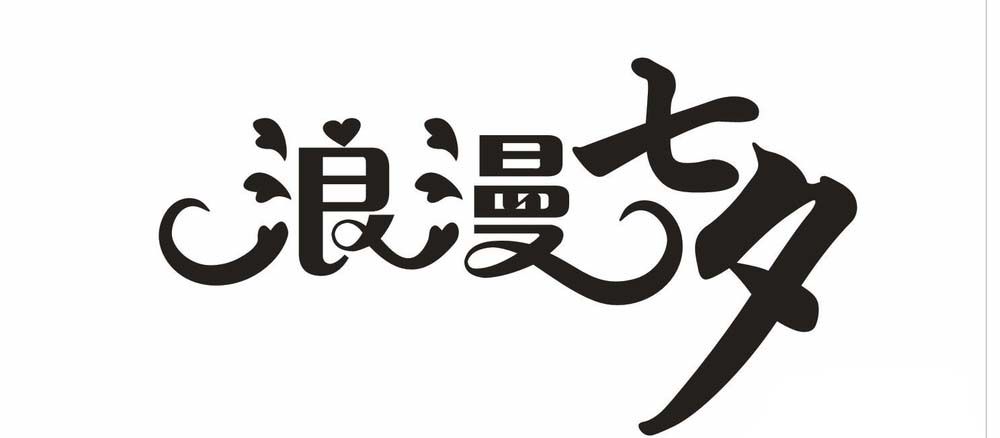 浪漫七夕